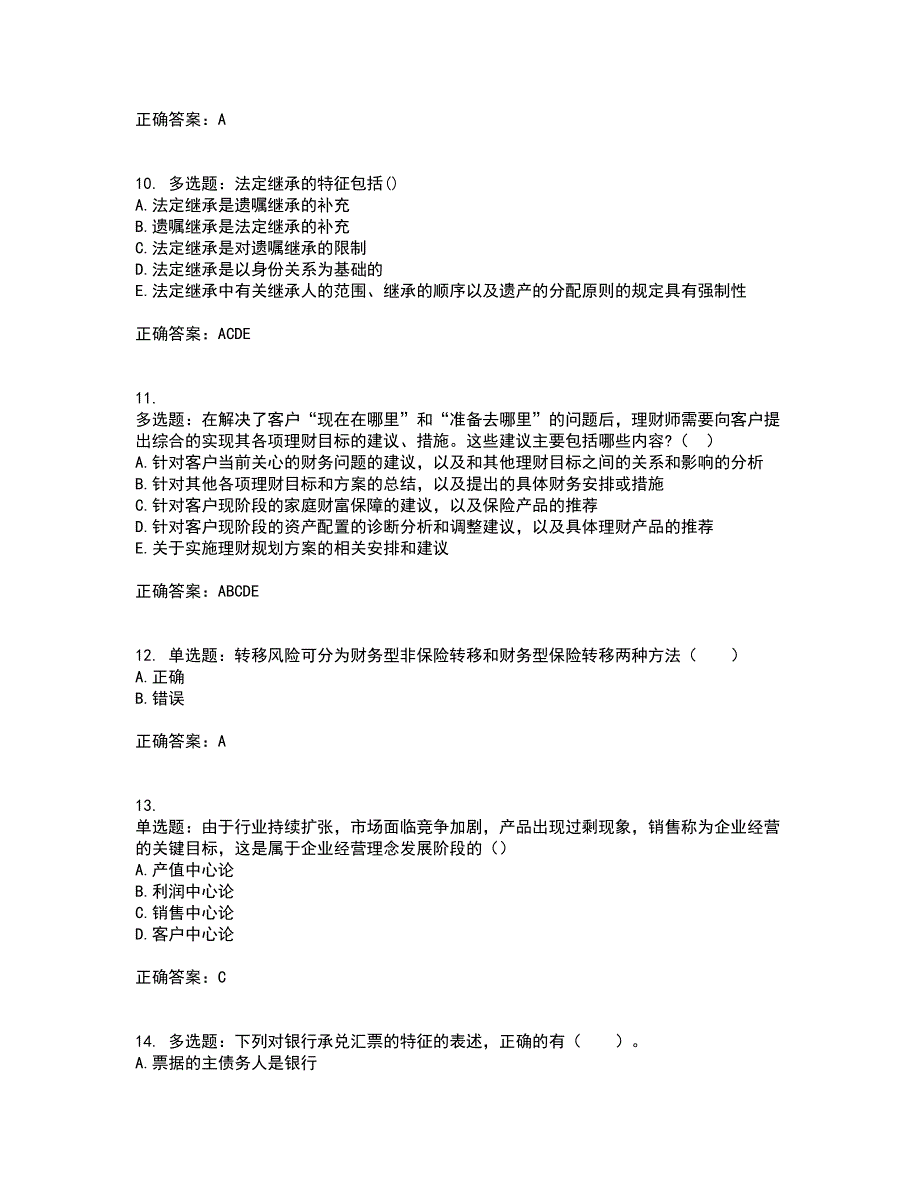 正确答案：A

10. 多选题：法定继承的特征包括()
A.法定继承是遗嘱继承的补充
B.遗嘱继承是法定继承的补充
C.法定继承是对遗嘱继承的限制
D.法定继承是以身份关系为基础的
E.法定继承中有关继承人的范围、继承的顺序以及遗产的分配原则的规定具有强制性

正确答案：ACDE

11.
多选题：在解决了客户“现在在哪里”和“准备去哪里”的问题后，理财师需要向客户提出综合的实现其各项理财目标的建议、措施。这些建议主要包括哪些内容？（ ）
A.针对客户当前关心的财务问题的建议，以及和其他理财目标之间的关系和影响的分析
B.针对其他各项理财目标和方案的总结，以及提出的具体财务安排或措施
C.针对客户现阶段的家庭财富保障的建议，以及保险产品的推荐
D.针对客户现阶段的资产配置的诊断分析和调整建议，以及具体理财产品的推荐
E.关于实施理财规划方案的相关安排和建议

正确答案：ABCDE

12. 单选题：转移风险可分为财务型非保险转移和财务型保险转移两种方法（ ）
A.正确
B.错误

正确答案：A

13.
单选题：由于行业持续扩张，市场面临竞争加剧，产品出现过剩现象，销售称为企业经营的关键目标，这是属于企业经营理念发展阶段的()
A.产值中心论
B.利润中心论
C.销售中心论
D.客户中心论

正确答案：C

14. 多选题：下列对银行承兑汇票的特征的表述，正确的有（ ）。
A.票据的主债务人是银行